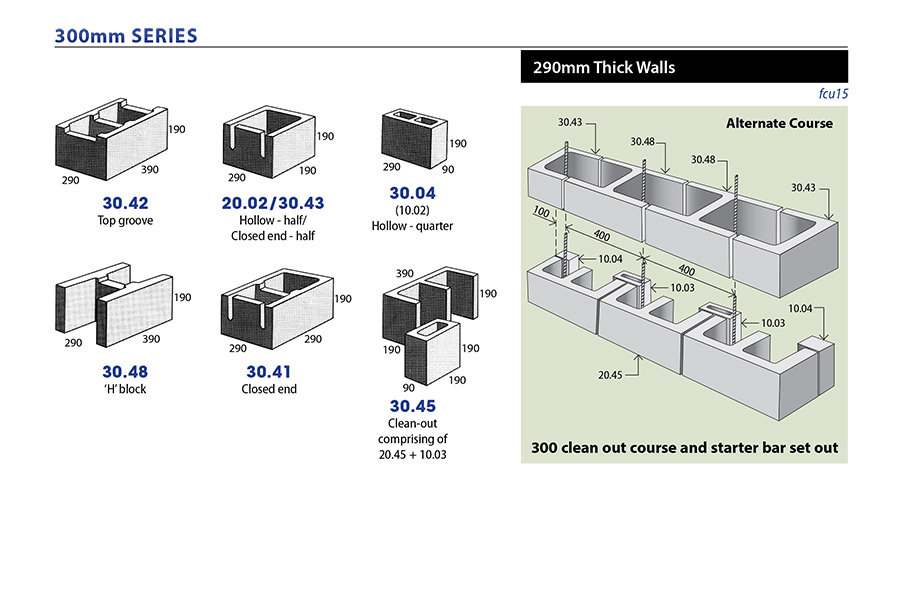 300mm SERIES

190
290
390
30.42
Top groove

190
290
190
20.02/30.43
Hollow - half/
Closed end - half

190
290
90
30.04
(10.02)
Hollow - quarter

190
290
390
30.48
'H' block

190
290
290
30.41
Closed end

390
190
190
190
90
190
30.45
Clean-out
comprising of
20.45 + 10.03

290mm Thick Walls

fcu15

Alternate Course

30.43
30.48
30.48
30.43
100
400
400
10.04
10.03
10.03
10.04
20.45

300 clean out course and starter bar set out